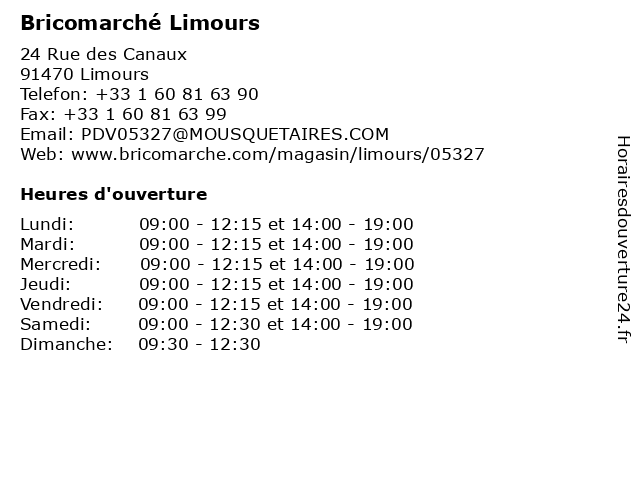 Bricomarché Limours

24 Rue des Canaux
91470 Limours
Telefon: +33 1 60 81 63 90
Fax: +33 1 60 81 63 99
Email: PDV05327@MOUSQUETAIRES.COM
Web: www.bricomarche.com/magasin/limours/05327

Heures d'ouverture

Lundi: 09:00 - 12:15 et 14:00 - 19:00
Mardi: 09:00 - 12:15 et 14:00 - 19:00
Mercredi: 09:00 - 12:15 et 14:00 - 19:00
Jeudi: 09:00 - 12:15 et 14:00 - 19:00
Vendredi: 09:00 - 12:15 et 14:00 - 19:00
Samedi: 09:00 - 12:30 et 14:00 - 19:00
Dimanche: 09:30 - 12:30

Horairesdouverture24.fr